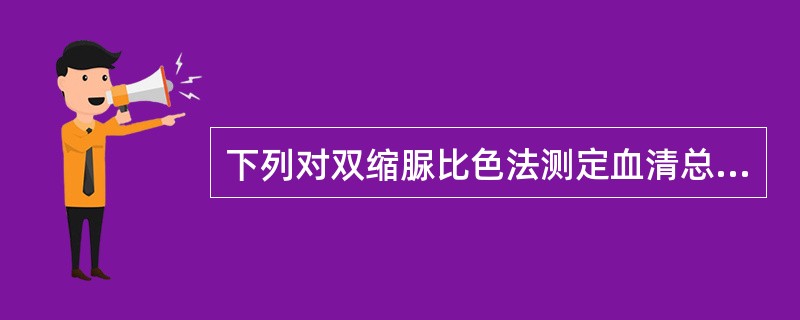 下列对双缩脲比色法测定血清总...